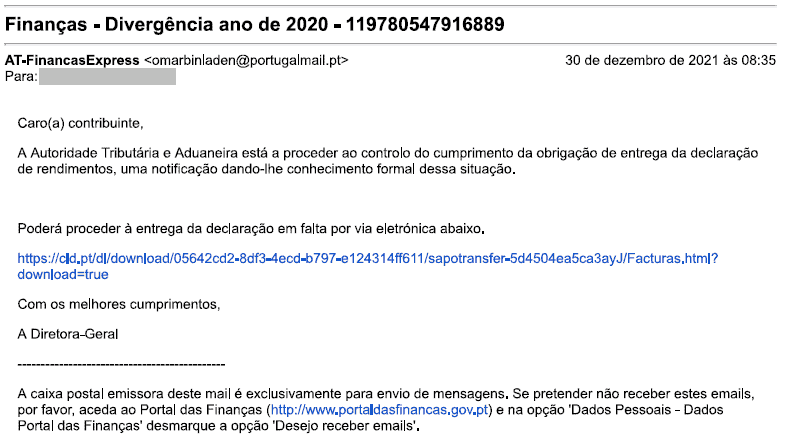 Finanças - Divergência ano de 2020 - 119780547916889

AT-FinancasExpress <omarbinladen@portugalmail.pt>
30 de dezembro de 2021 às 08:35
Para:

Caro(a) contribuinte,

A Autoridade Tributária e Aduaneira está a proceder ao controlo do cumprimento da obrigação de entrega da declaração de rendimentos, uma notificação dando-lhe conhecimento formal dessa situação.

Poderá proceder à entrega da declaração em falta por via eletrónica abaixo.

https://cld.pt/dl/download/05642cd2-8df3-4ecd-b797-e124314ff611/sapotransfer-5d4504ea5ca3ayJ/Facturas.html?download=true

Com os melhores cumprimentos,

A Diretora-Geral

--------------------------------------------

A caixa postal emissora deste mail é exclusivamente para envio de mensagens. Se pretender não receber estes emails, por favor, aceda ao Portal das Finanças (http://www.portaldasfinancas.gov.pt) e na opção 'Dados Pessoais - Dados Portal das Finanças' desmarque a opção 'Desejo receber emails'.